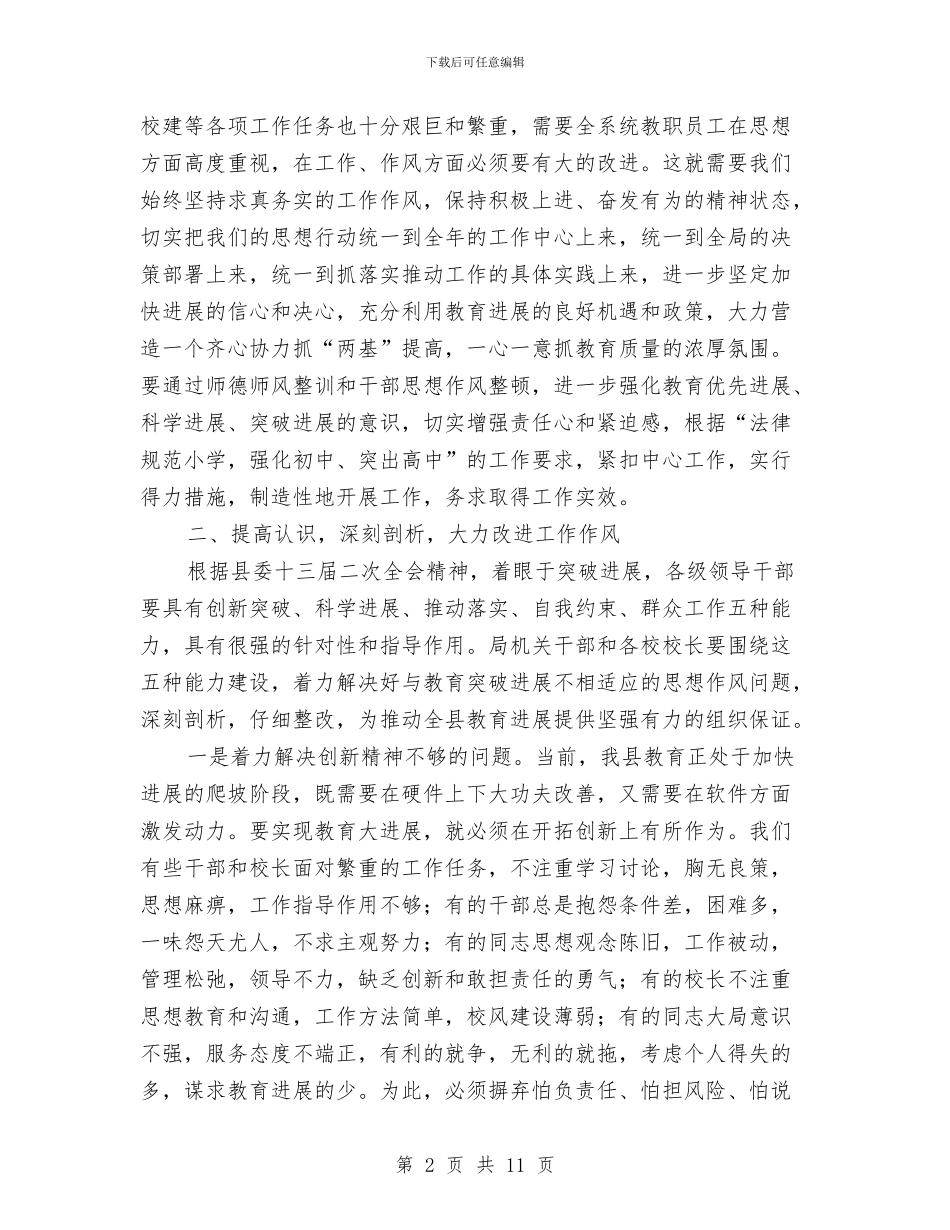 下载后可任意编辑

校建等各项工作任务也十分艰巨和繁重，需要全系统教职员工在思想方面高度重视，在工作、作风方面必须要有大的改进。这就需要我们始终坚持求真务实的工作作风，保持积极上进、奋发有为的精神状态，切实把我们的思想行动统一到全年的工作中心上来，统一到全局的决策部署上来，统一到抓落实推动工作的具体实践上来，进一步坚定加快进展的信心和决心，充分利用教育进展的良好机遇和政策，大力营造一个齐心协力抓“两基”提高，一心一意抓教育质量的浓厚氛围。要通过师德师风整训和干部思想作风整顿，进一步强化教育优先进展、科学进展、突破进展的意识，切实增强责任心和紧迫感，根据“法律规范小学，强化初中、突出高中”的工作要求，紧扣中心工作，实行得力措施，制造性地开展工作，务求取得工作实效。

二、提高认识，深刻剖析，大力改进工作作风

根据县委十三届二次全会精神，着眼于突破进展，各级领导干部要具有创新突破、科学进展、推动落实、自我约束、群众工作五种能力，具有很强的针对性和指导作用。局机关干部和各校校长要围绕这五种能力建设，着力解决好与教育突破进展不相适应的思想作风问题，深刻剖析，仔细整改，为推动全县教育进展提供坚强有力的组织保证。

一是着力解决创新精神不够的问题。当前，我县教育正处于加快进展的爬坡阶段，既需要在硬件上下大功夫改善，又需要在软件方面激发动力。要实现教育大进展，就必须在开拓创新上有所作为。我们有些干部和校长面对繁重的工作任务，不注重学习讨论，胸无良策，思想麻痹，工作指导作用不够；有的干部总是抱怨条件差，困难多，一味怨天尤人，不求主观努力；有的同志思想观念陈旧，工作被动，管理松弛，领导不力，缺乏创新和敢担责任的勇气；有的校长不注重思想教育和沟通，工作方法简单，校风建设薄弱；有的同志大局意识不强，服务态度不端正，有利的就争，无利的就拖，考虑个人得失的多，谋求教育进展的少。为此，必须摒弃怕负责任、怕担风险、怕说

第 2 页 共 11 页